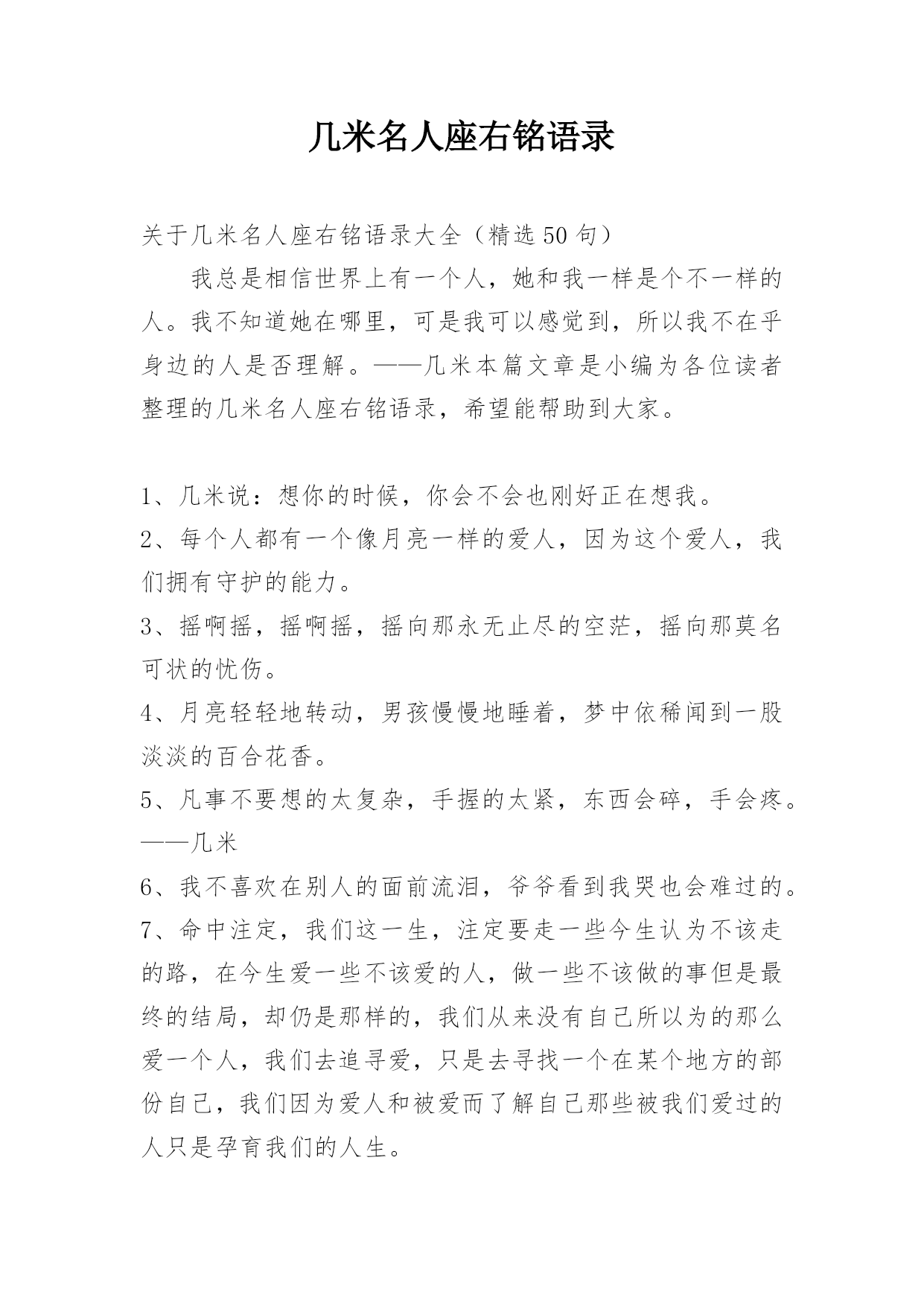 几米名人座右铭语录

关于几米名人座右铭语录大全（精选50句）

我总是相信世界上有一个人，她和我一样是个不一样的人。我不知道她在哪里，可是我可以感觉到，所以我不在乎身边的人是否理解。——几米本篇文章是小编为各位读者整理的几米名人座右铭语录，希望能帮助到大家。

1、几米说：想你的时候，你会不会也刚好正在想我。

2、每个人都有一个像月亮一样的爱人，因为这个爱人，我们拥有守护的能力。

3、摇啊摇，摇啊摇，摇向那永无止尽的空茫，摇向那莫名可状的忧伤。

4、月亮轻轻地转动，男孩慢慢地睡着，梦中依稀闻到一股淡淡的百合花香。

5、凡事不要想的太复杂，手握的太紧，东西会碎，手会疼。——几米

6、我不喜欢在别人的面前流泪，爷爷看到我哭也会难过的。

7、命中注定，我们这一生，注定要走一些今生认为不该走的路，在今生爱一些不该爱的人，做一些不该做的事但是最终的结局，却仍是那样的，我们从来没有自己所以为的那么爱一个人，我们去追寻爱，只是去寻找一个在某个地方的部份自己，我们因为爱人和被爱而了解自己那些被我们爱过的人只是孕育我们的人生。